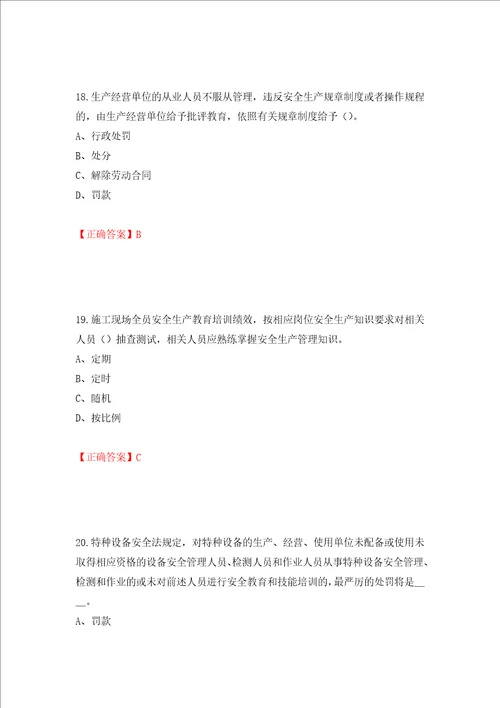 18.生产经营单位的从业人员不服从管理，违反安全生产规章制度或者操作规程的，由生产经营单位给予批评教育，依照有关规章制度给予（）。

A、行政处罚

B、处分

C、解除劳动合同

D、罚款

【正确答案】B

19.施工现场全员安全生产教育培训绩效，按相应岗位安全生产知识要求对相关人员（）抽查测试，相关人员应熟练掌握安全生产管理知识。

A、定期

B、定时

C、随机

D、按比例

【正确答案】C

20.特种设备安全法规定，对特种设备的生产、经营、使用单位未配备或使用未取得相应资格的设备安全管理人员、检测人员和作业人员从事特种设备安全管理、检测和作业的或未对前述人员进行安全教育和技能培训的，最严厉的处罚将是____。

A、罚款